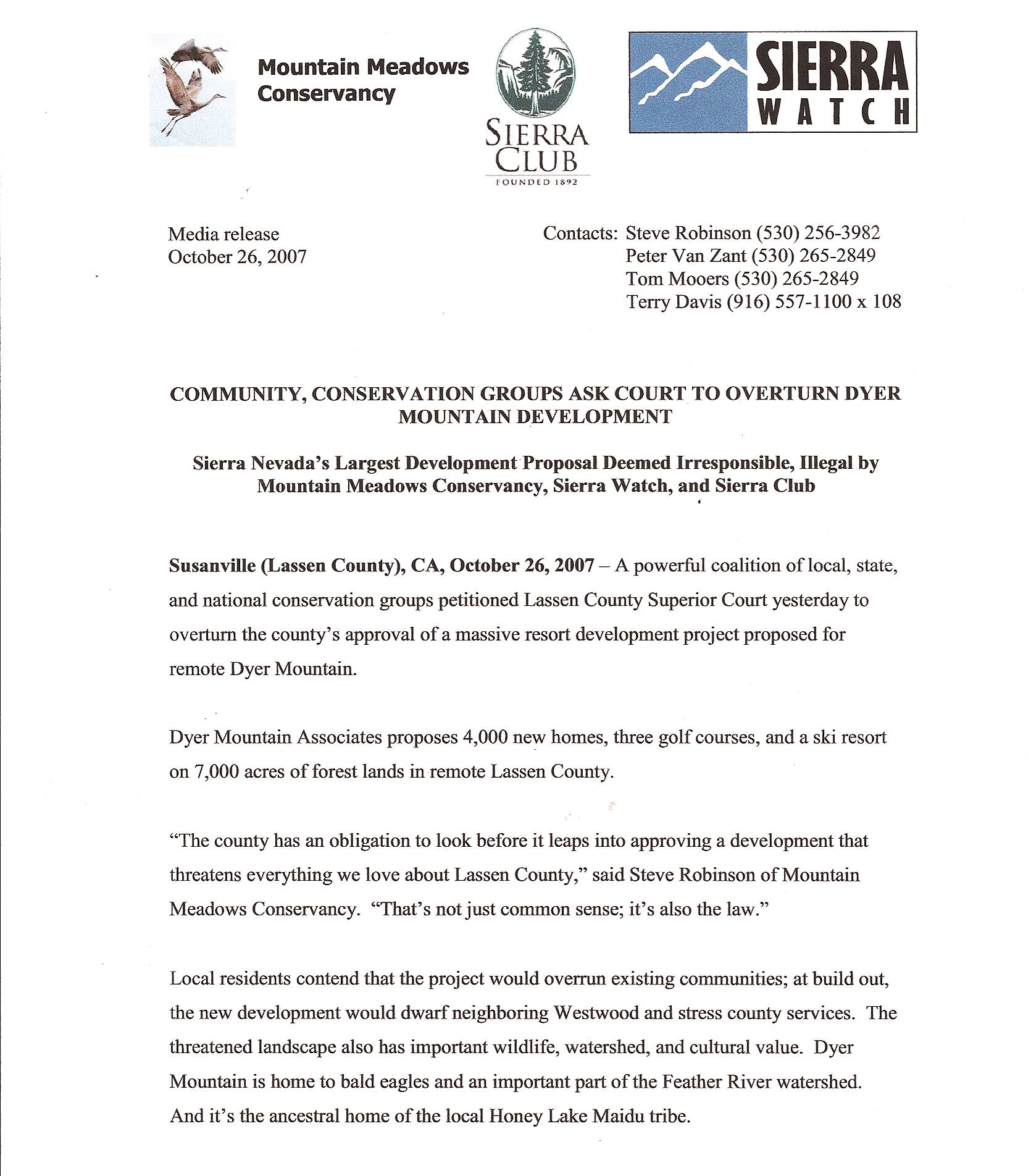 Mountain Meadows Conservancy

SIERRA CLUB
FOUNDED 1892

SIERRA WATCH

Media release
October 26, 2007

Contacts: Steve Robinson (530) 256-3982
Peter Van Zant (530) 265-2849
Tom Mooers (530) 265-2849
Terry Davis (916) 557-1100 x 108

COMMUNITY, CONSERVATION GROUPS ASK COURT TO OVERTURN DYER MOUNTAIN DEVELOPMENT

Sierra Nevada's Largest Development Proposal Deemed Irresponsible, Illegal by Mountain Meadows Conservancy, Sierra Watch, and Sierra Club

Susanville (Lassen County), CA, October 26, 2007 – A powerful coalition of local, state, and national conservation groups petitioned Lassen County Superior Court yesterday to overturn the county's approval of a massive resort development project proposed for remote Dyer Mountain.

Dyer Mountain Associates proposes 4,000 new homes, three golf courses, and a ski resort on 7,000 acres of forest lands in remote Lassen County.

"The county has an obligation to look before it leaps into approving a development that threatens everything we love about Lassen County," said Steve Robinson of Mountain Meadows Conservancy. "That's not just common sense; it's also the law."

Local residents contend that the project would overrun existing communities; at build out, the new development would dwarf neighboring Westwood and stress county services. The threatened landscape also has important wildlife, watershed, and cultural value. Dyer Mountain is home to bald eagles and an important part of the Feather River watershed. And it's the ancestral home of the local Honey Lake Maidu tribe.